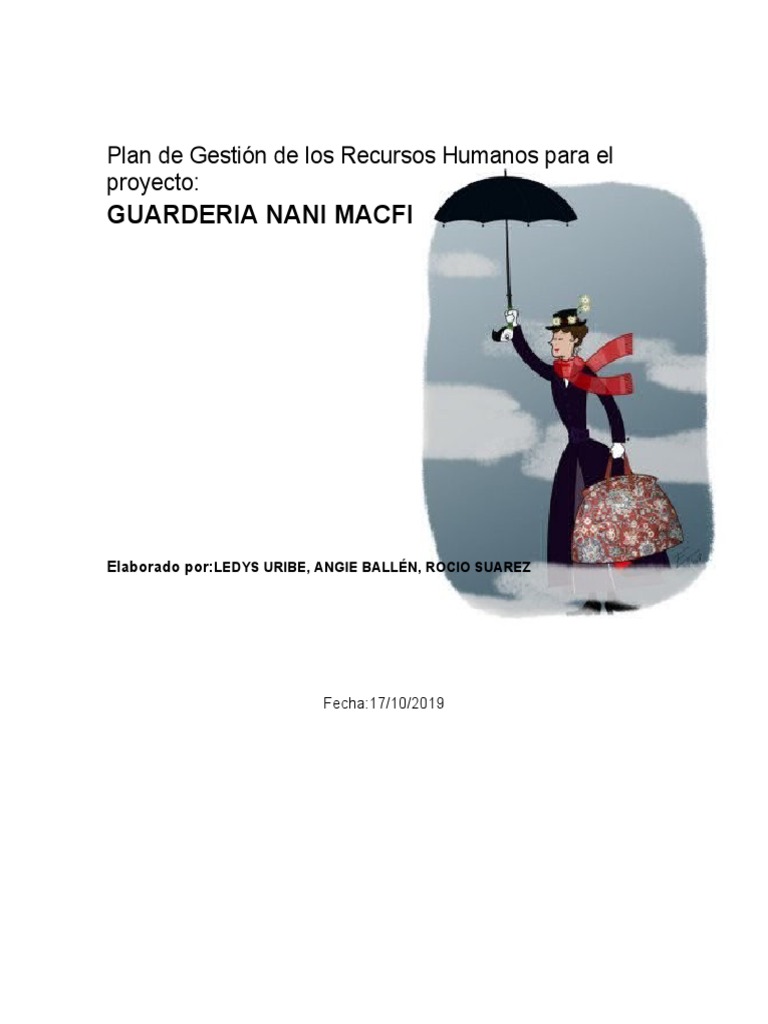 Plan de Gestión de los Recursos Humanos para el proyecto:
GUARDERIA NANI MACFI

Elaborado por:LEDYS URIBE, ANGIE BALLÉN, ROCIO SUAREZ

Fecha:17/10/2019